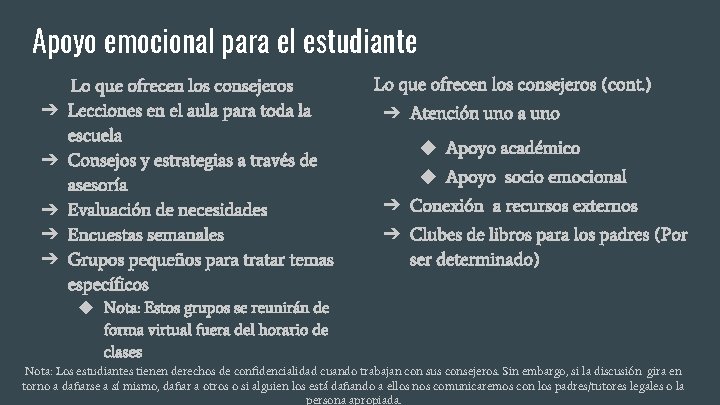 Apoyo emocional para el estudiante

Lo que ofrecen los consejeros
➔ Lecciones en el aula para toda la escuela
➔ Consejos y estrategias a través de asesoría
➔ Evaluación de necesidades
➔ Encuestas semanales
➔ Grupos pequeños para tratar temas específicos
◆ Nota: Estos grupos se reunirán de forma virtual fuera del horario de clases

Lo que ofrecen los consejeros (cont.)
➔ Atención uno a uno
◆ Apoyo académico
◆ Apoyo socio emocional
➔ Conexión a recursos externos
➔ Clubes de libros para los padres (Por ser determinado)

Nota: Los estudiantes tienen derechos de confidencialidad cuando trabajan con sus consejeros. Sin embargo, si la discusión gira en torno a dañarse a sí mismo, dañar a otros o si alguien los está dañando a ellos nos comunicaremos con los padres/tutores legales o la persona apropiada.